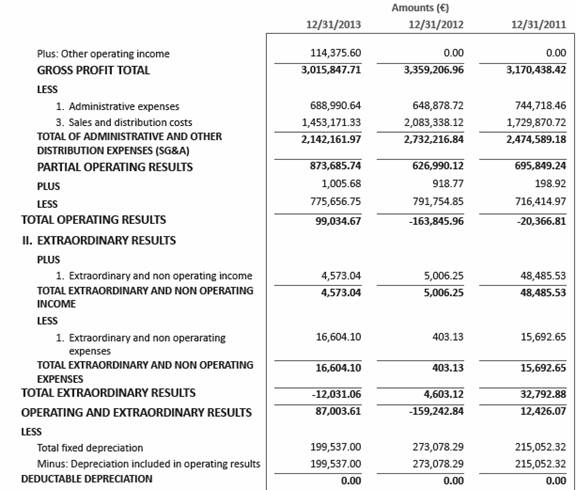 Amounts (€)

|  | 12/31/2013 | 12/31/2012 | 12/31/2011 |
|---|---|---|---|
| Plus: Other operating income | 114,375.60 | 0.00 | 0.00 |
| GROSS PROFIT TOTAL | 3,015,847.71 | 3,359,206.96 | 3,170,438.42 |
| LESS |  |  |  |
| 1. Administrative expenses | 688,990.64 | 648,878.72 | 744,718.46 |
| 3. Sales and distribution costs | 1,453,171.33 | 2,083,338.12 | 1,729,870.72 |
| TOTAL OF ADMINISTRATIVE AND OTHER DISTRIBUTION EXPENSES (SG&A) | 2,142,161.97 | 2,732,216.84 | 2,474,589.18 |
| PARTIAL OPERATING RESULTS | 873,685.74 | 626,990.12 | 695,849.24 |
| PLUS | 1,005.68 | 918.77 | 198.92 |
| LESS | 775,656.75 | 791,754.85 | 716,414.97 |
| TOTAL OPERATING RESULTS | 99,034.67 | -163,845.96 | -20,366.81 |
| II. EXTRAORDINARY RESULTS |  |  |  |
| PLUS |  |  |  |
| 1. Extraordinary and non operating income | 4,573.04 | 5,006.25 | 48,485.53 |
| TOTAL EXTRAORDINARY AND NON OPERATING INCOME | 4,573.04 | 5,006.25 | 48,485.53 |
| LESS |  |  |  |
| 1. Extraordinary and non operarating expenses | 16,604.10 | 403.13 | 15,692.65 |
| TOTAL EXTRAORDINARY AND NON OPERATING EXPENSES | 16,604.10 | 403.13 | 15,692.65 |
| TOTAL EXTRAORDINARY RESULTS | -12,031.06 | 4,603.12 | 32,792.88 |
| OPERATING AND EXTRAORDINARY RESULTS | 87,003.61 | -159,242.84 | 12,426.07 |
| LESS |  |  |  |
| Total fixed depreciation | 199,537.00 | 273,078.29 | 215,052.32 |
| Minus: Depreciation included in operating results | 199,537.00 | 273,078.29 | 215,052.32 |
| DEDUCTABLE DEPRECIATION | 0.00 | 0.00 | 0.00 |